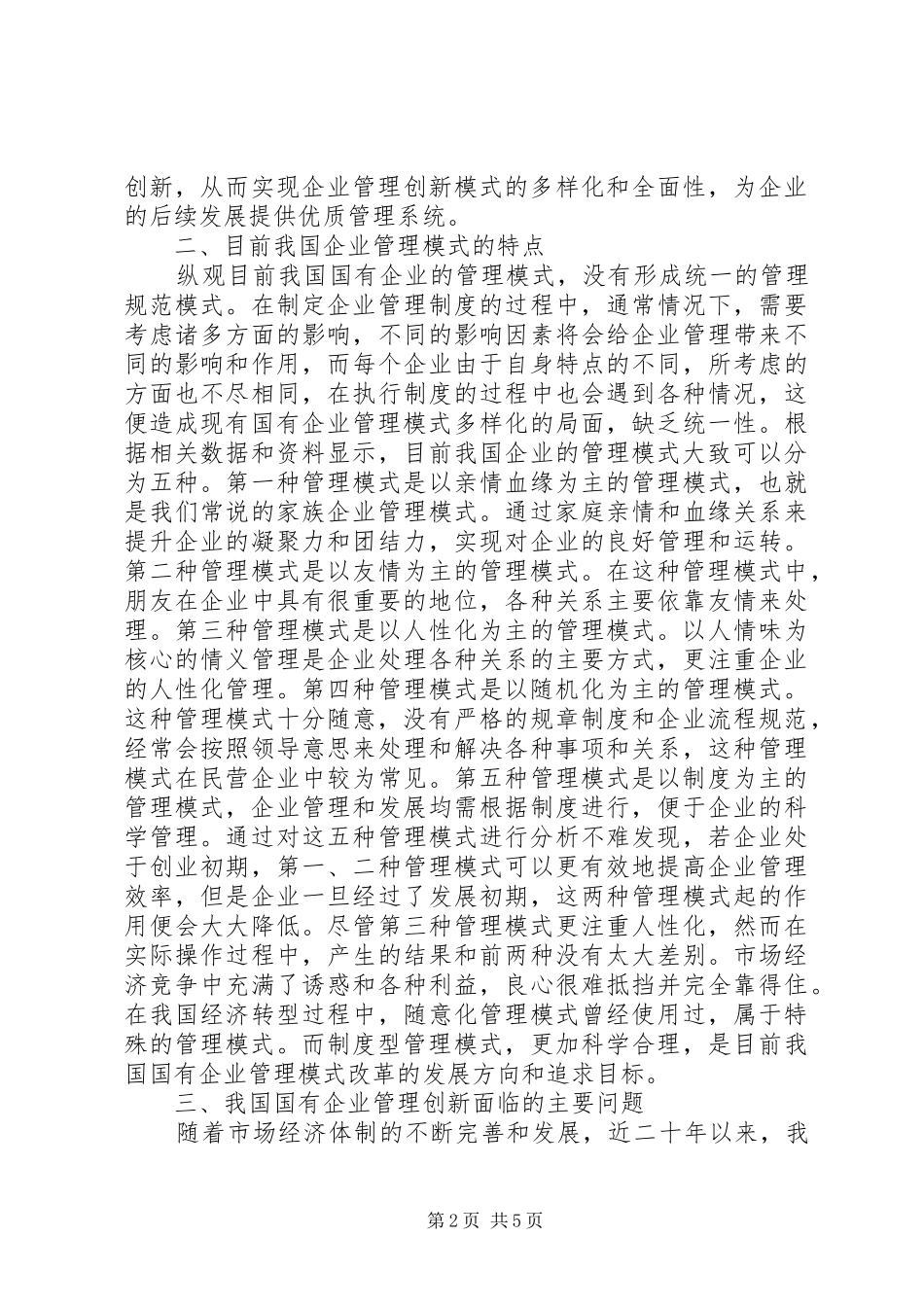 创新，从而实现企业管理创新模式的多样化和全面性，为企业的后续发展提供优质管理系统。

二、目前我国企业管理模式的特点

纵观目前我国国有企业的管理模式，没有形成统一的管理规范模式。在制定企业管理制度的过程中，通常情况下，需要考虑诸多方面的影响，不同的影响因素将会给企业管理带来不同的影响和作用，而每个企业由于自身特点的不同，所考虑的方面也不尽相同，在执行制度的过程中也会遇到各种情况，这便造成现有国有企业管理模式多样化的局面，缺乏统一性。根据相关数据和资料显示，目前我国企业的管理模式大致可以分为五种。第一种管理模式是以亲情血缘为主的管理模式，也就是我们常说的家族企业管理模式。通过家庭亲情和血缘关系来提升企业的凝聚力和团结力，实现对企业的良好管理和运转。第二种管理模式是以友情为主的管理模式。在这种管理模式中，朋友在企业中具有很重要的地位，各种关系主要依靠友情来处理。第三种管理模式是以人性化为主的管理模式。以人情味为核心的情义管理是企业处理各种关系的主要方式，更注重企业的人性化管理。第四种管理模式是以随机化为主的管理模式。这种管理模式十分随意，没有严格的规章制度和企业流程规范，经常会按照领导意思来处理和解决各种事项和关系，这种管理模式在民营企业中较为常见。第五种管理模式是以制度为主的管理模式，企业管理和发展均需根据制度进行，便于企业的科学管理。通过对这五种管理模式进行分析不难发现，若企业处于创业初期，第一、二种管理模式可以更有效地提高企业管理效率，但是企业一旦经过了发展初期，这两种管理模式起的作用便会大大降低。尽管第三种管理模式更注重人性化，然而在实际操作过程中，产生的结果和前两种没有太大差别。市场经济竞争中充满了诱惑和各种利益，良心很难抵挡并完全靠得住。在我国经济转型过程中，随意化管理模式曾经使用过，属于特殊的管理模式。而制度型管理模式，更加科学合理，是目前我国国有企业管理模式改革的发展方向和追求目标。

三、我国国有企业管理创新面临的主要问题

随着市场经济体制的不断完善和发展，近二十年以来，我

第2页 共5页